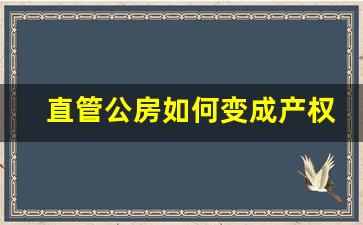 直管公房如何变成产权